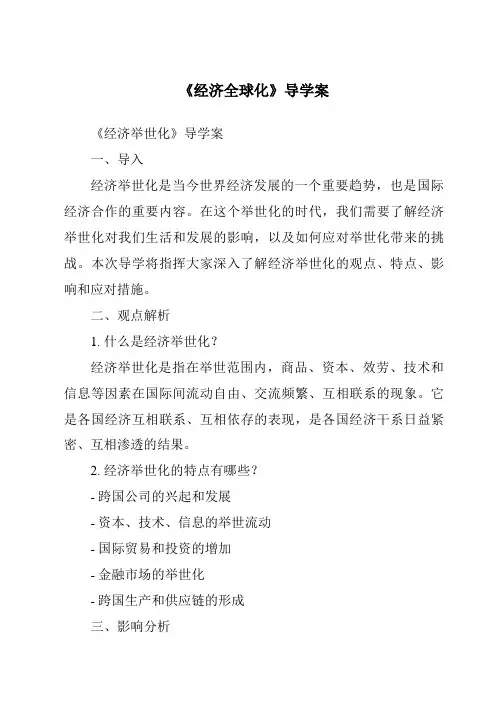 《经济全球化》导学案

《经济举世化》导学案

一、导入

经济举世化是当今世界经济发展的一个重要趋势，也是国际经济合作的重要内容。在这个举世化的时代，我们需要了解经济举世化对我们生活和发展的影响，以及如何应对举世化带来的挑战。本次导学将指挥大家深入了解经济举世化的观点、特点、影响和应对措施。

二、观点解析

1. 什么是经济举世化？

经济举世化是指在举世范围内，商品、资本、效劳、技术和信息等因素在国际间流动自由、交流频繁、互相联系的现象。它是各国经济互相联系、互相依存的表现，是各国经济干系日益紧密、互相渗透的结果。

2. 经济举世化的特点有哪些？

- 跨国公司的兴起和发展

- 资本、技术、信息的举世流动

- 国际贸易和投资的增加

- 金融市场的举世化

- 跨国生产和供应链的形成

三、影响分析